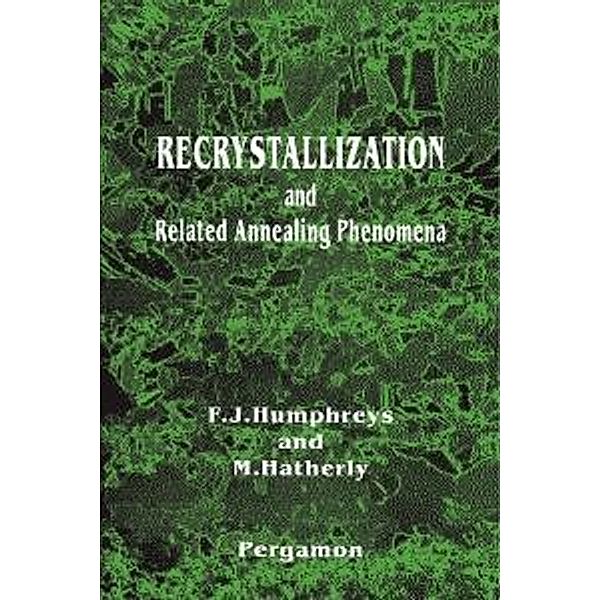 RECRYSTALLIZATION
and
Related Annealing Phenomena

F.J.Humphreys
and
M.Hatherly

Pergamon